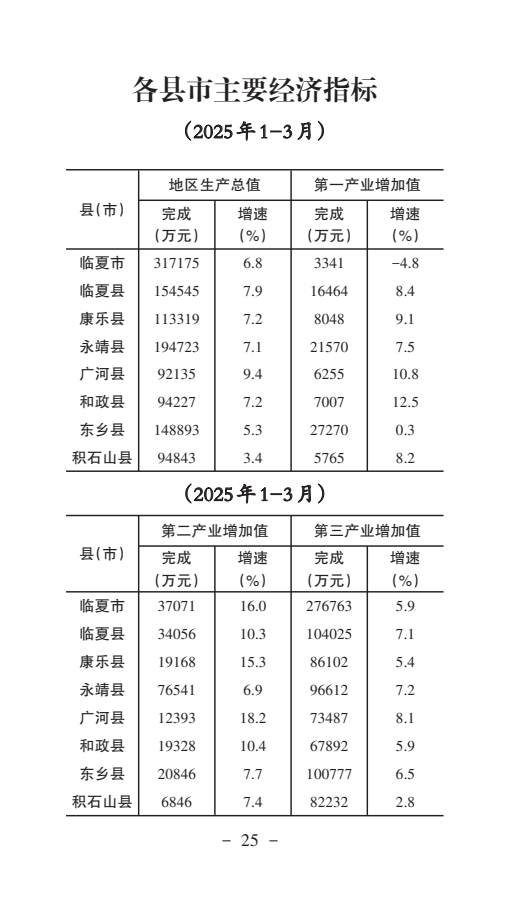 各县市主要经济指标

（2025年1-3月）

| 县(市) | 地区生产总值 完成（万元） | 地区生产总值 增速（%） | 第一产业增加值 完成（万元） | 第一产业增加值 增速（%） |
|---|---|---|---|---|
| 临夏市 | 317175 | 6.8 | 3341 | -4.8 |
| 临夏县 | 154545 | 7.9 | 16464 | 8.4 |
| 康乐县 | 113319 | 7.2 | 8048 | 9.1 |
| 永靖县 | 194723 | 7.1 | 21570 | 7.5 |
| 广河县 | 92135 | 9.4 | 6255 | 10.8 |
| 和政县 | 94227 | 7.2 | 7007 | 12.5 |
| 东乡县 | 148893 | 5.3 | 27270 | 0.3 |
| 积石山县 | 94843 | 3.4 | 5765 | 8.2 |

（2025年1-3月）

| 县(市) | 第二产业增加值 完成（万元） | 第二产业增加值 增速（%） | 第三产业增加值 完成（万元） | 第三产业增加值 增速（%） |
|---|---|---|---|---|
| 临夏市 | 37071 | 16.0 | 276763 | 5.9 |
| 临夏县 | 34056 | 10.3 | 104025 | 7.1 |
| 康乐县 | 19168 | 15.3 | 86102 | 5.4 |
| 永靖县 | 76541 | 6.9 | 96612 | 7.2 |
| 广河县 | 12393 | 18.2 | 73487 | 8.1 |
| 和政县 | 19328 | 10.4 | 67892 | 5.9 |
| 东乡县 | 20846 | 7.7 | 100777 | 6.5 |
| 积石山县 | 6846 | 7.4 | 82232 | 2.8 |

- 25 -